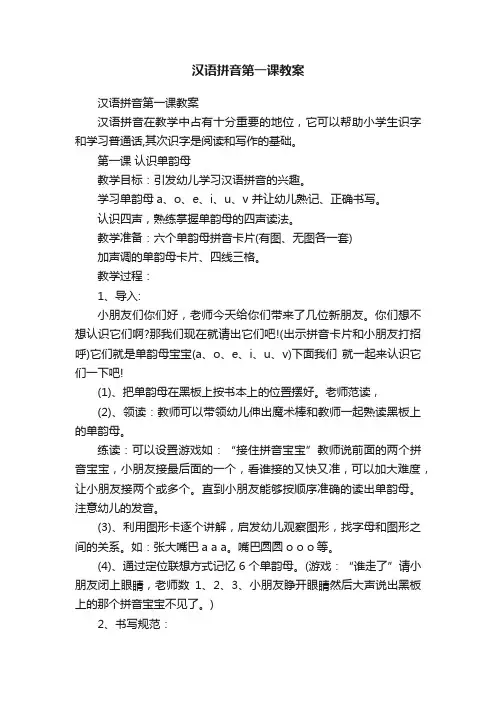 汉语拼音第一课教案

汉语拼音第一课教案

汉语拼音在教学中占有十分重要的地位，它可以帮助小学生识字和学习普通话,其次识字是阅读和写作的基础。

第一课 认识单韵母

教学目标：引发幼儿学习汉语拼音的兴趣。

学习单韵母 a、o、e、i、u、v 并让幼儿熟记、正确书写。

认识四声，熟练掌握单韵母的四声读法。

教学准备：六个单韵母拼音卡片(有图、无图各一套)

加声调的单韵母卡片、四线三格。

教学过程：

1、导入:

小朋友们你们好，老师今天给你们带来了几位新朋友。你们想不想认识它们啊?那我们现在就请出它们吧!(出示拼音卡片和小朋友打招呼)它们就是单韵母宝宝(a、o、e、i、u、v)下面我们 就一起来认识它们一下吧!

(1)、把单韵母在黑板上按书本上的位置摆好。老师范读，

(2)、领读：教师可以带领幼儿伸出魔术棒和教师一起熟读黑板上的单韵母。

练读：可以设置游戏如：“接住拼音宝宝”教师说前面的两个拼音宝宝，小朋友接最后面的一个，看谁接的又快又准，可以加大难度，让小朋友接两个或多个。直到小朋友能够按顺序准确的读出单韵母。注意幼儿的发音。

(3)、利用图形卡逐个讲解，启发幼儿观察图形，找字母和图形之间的关系。如：张大嘴巴 a a a。嘴巴圆圆 o o o 等。

(4)、通过定位联想方式记忆 6 个单韵母。(游戏：“谁走了”请小朋友闭上眼睛，老师数 1、2、3、小朋友睁开眼睛然后大声说出黑板上的那个拼音宝宝不见了。)

2、书写规范：